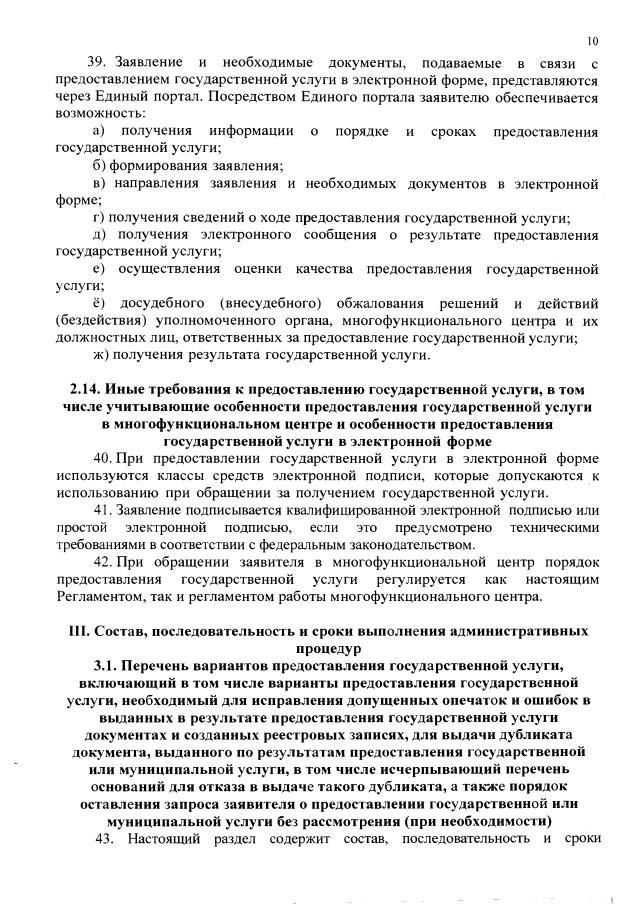 10

39. Заявление и необходимые документы, подаваемые в связи с предоставлением государственной услуги в электронной форме, представляются через Единый портал. Посредством Единого портала заявителю обеспечивается возможность:

а) получения информации о порядке и сроках предоставления государственной услуги;

б) формирования заявления;

в) направления заявления и необходимых документов в электронной форме;

г) получения сведений о ходе предоставления государственной услуги;

д) получения электронного сообщения о результате предоставления государственной услуги;

е) осуществления оценки качества предоставления государственной услуги;

ё) досудебного (внесудебного) обжалования решений и действий (бездействия) уполномоченного органа, многофункционального центра и их должностных лиц, ответственных за предоставление государственной услуги;

ж) получения результата государственной услуги.

2.14. Иные требования к предоставлению государственной услуги, в том числе учитывающие особенности предоставления государственной услуги в многофункциональном центре и особенности предоставления государственной услуги в электронной форме

40. При предоставлении государственной услуги в электронной форме используются классы средств электронной подписи, которые допускаются к использованию при обращении за получением государственной услуги.

41. Заявление подписывается квалифицированной электронной подписью или простой электронной подписью, если это предусмотрено техническими требованиями в соответствии с федеральным законодательством.

42. При обращении заявителя в многофункциональной центр порядок предоставления государственной услуги регулируется как настоящим Регламентом, так и регламентом работы многофункционального центра.

III. Состав, последовательность и сроки выполнения административных процедур

3.1. Перечень вариантов предоставления государственной услуги, включающий в том числе варианты предоставления государственной услуги, необходимый для исправления допущенных опечаток и ошибок в выданных в результате предоставления государственной услуги документах и созданных реестровых записях, для выдачи дубликата документа, выданного по результатам предоставления государственной или муниципальной услуги, в том числе исчерпывающий перечень оснований для отказа в выдаче такого дубликата, а также порядок оставления запроса заявителя о предоставлении государственной или муниципальной услуги без рассмотрения (при необходимости)

43. Настоящий раздел содержит состав, последовательность и сроки